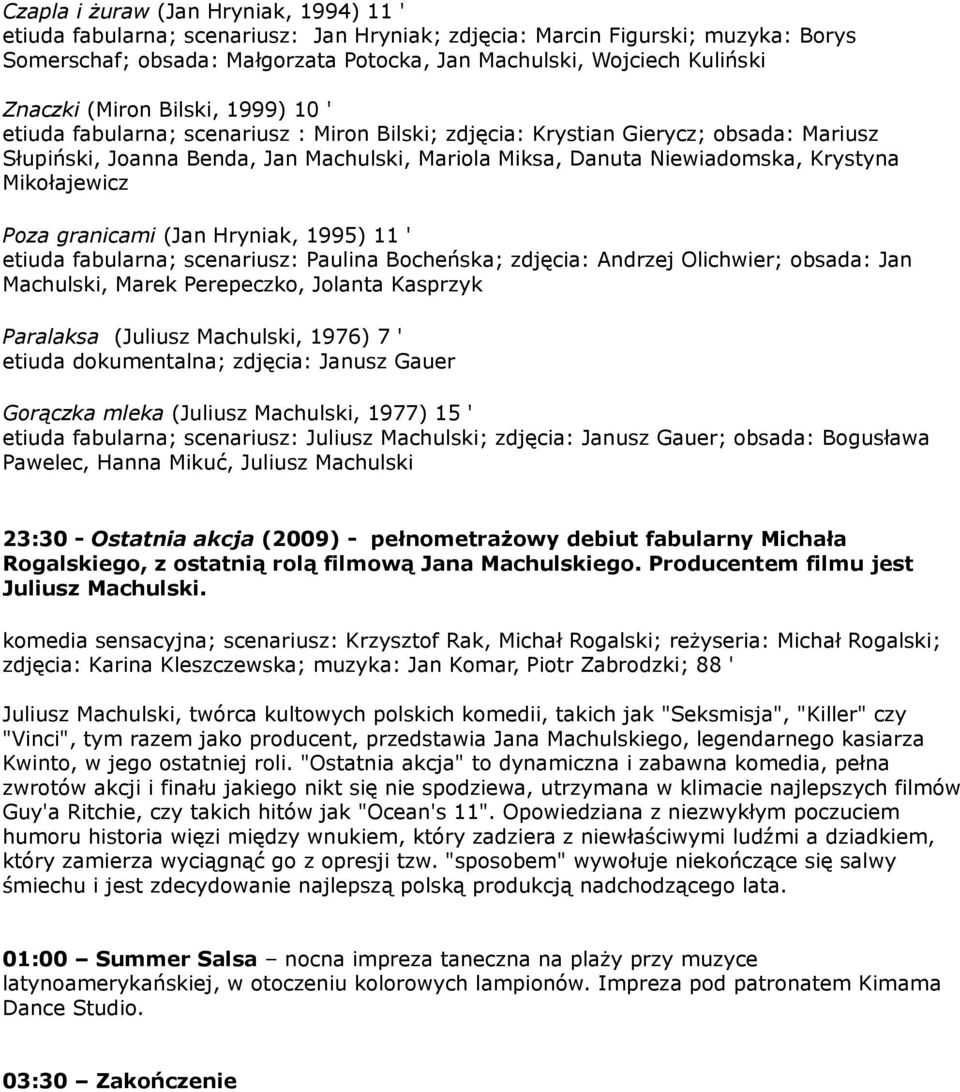 Czapla i żuraw (Jan Hryniak, 1994) 11 '
etiuda fabularna; scenariusz: Jan Hryniak; zdjęcia: Marcin Figurski; muzyka: Borys Somerschaf; obsada: Małgorzata Potocka, Jan Machulski, Wojciech Kuliński

Znaczki (Miron Bilski, 1999) 10 '
etiuda fabularna; scenariusz : Miron Bilski; zdjęcia: Krystian Gierycz; obsada: Mariusz Słupiński, Joanna Benda, Jan Machulski, Mariola Miksa, Danuta Niewiadomska, Krystyna Mikołajewicz

Poza granicami (Jan Hryniak, 1995) 11 '
etiuda fabularna; scenariusz: Paulina Bocheńska; zdjęcia: Andrzej Olichwier; obsada: Jan Machulski, Marek Perepeczko, Jolanta Kasprzyk

Paralaksa (Juliusz Machulski, 1976) 7 '
etiuda dokumentalna; zdjęcia: Janusz Gauer

Gorączka mleka (Juliusz Machulski, 1977) 15 '
etiuda fabularna; scenariusz: Juliusz Machulski; zdjęcia: Janusz Gauer; obsada: Bogusława Pawelec, Hanna Mikuć, Juliusz Machulski

23:30 - Ostatnia akcja (2009) - pełnometrażowy debiut fabularny Michała Rogalskiego, z ostatnią rolą filmową Jana Machulskiego. Producentem filmu jest Juliusz Machulski.

komedia sensacyjna; scenariusz: Krzysztof Rak, Michał Rogalski; reżyseria: Michał Rogalski; zdjęcia: Karina Kleszczewska; muzyka: Jan Komar, Piotr Zabrodzki; 88 '

Juliusz Machulski, twórca kultowych polskich komedii, takich jak "Seksmisja", "Killer" czy "Vinci", tym razem jako producent, przedstawia Jana Machulskiego, legendarnego kasiarza Kwinto, w jego ostatniej roli. "Ostatnia akcja" to dynamiczna i zabawna komedia, pełna zwrotów akcji i finału jakiego nikt się nie spodziewa, utrzymana w klimacie najlepszych filmów Guy'a Ritchie, czy takich hitów jak "Ocean's 11". Opowiedziana z niezwykłym poczuciem humoru historia więzi między wnukiem, który zadziera z niewłaściwymi ludźmi a dziadkiem, który zamierza wyciągnąć go z opresji tzw. "sposobem" wywołuje niekończące się salwy śmiechu i jest zdecydowanie najlepszą polską produkcją nadchodzącego lata.

01:00 – Summer Salsa – nocna impreza taneczna na plaży przy muzyce latynoamerykańskiej, w otoczeniu kolorowych lampionów. Impreza pod patronatem Kimama Dance Studio.

03:30 – Zakończenie